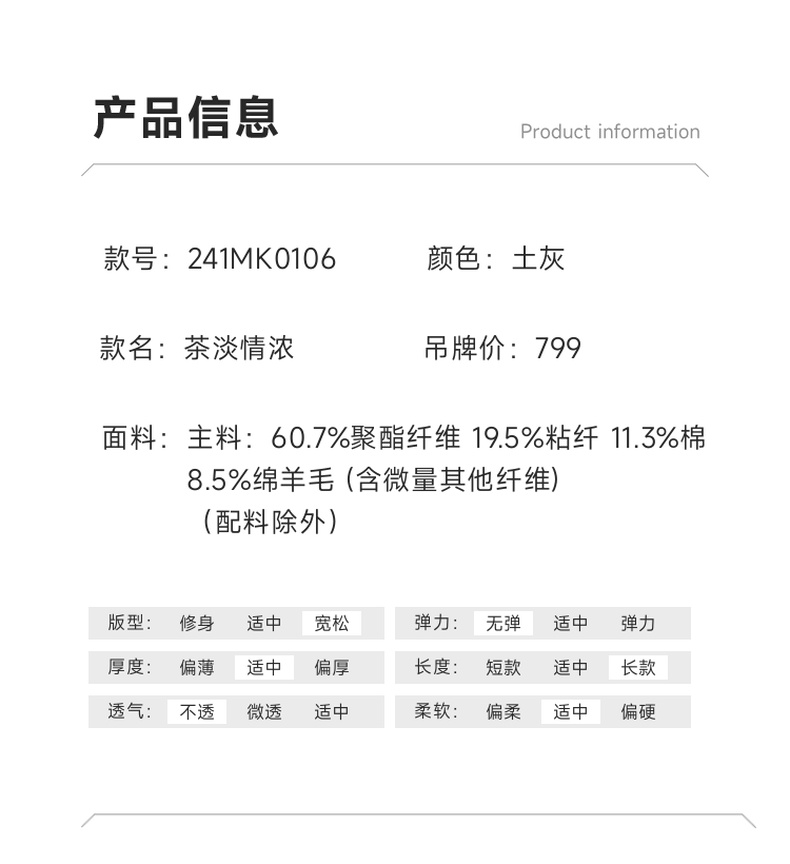 产品信息

Product information

款号：241MK0106　　颜色：土灰

款名：茶淡情浓　　吊牌价：799

面料：主料：60.7%聚酯纤维 19.5%粘纤 11.3%棉 8.5%绵羊毛 (含微量其他纤维)
（配料除外）

| 版型: | 修身 | 适中 | 宽松 |
|---|---|---|---|
| 厚度: | 偏薄 | 适中 | 偏厚 |
| 透气: | 不透 | 微透 | 适中 |

| 弹力: | 无弹 | 适中 | 弹力 |
|---|---|---|---|
| 长度: | 短款 | 适中 | 长款 |
| 柔软: | 偏柔 | 适中 | 偏硬 |